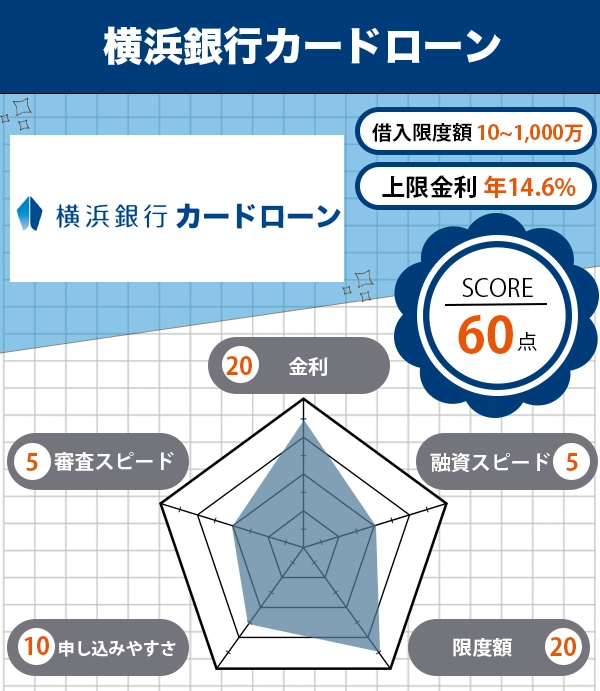 横浜銀行カードローン

借入限度額 10~1,000万

上限金利 年14.6%

横浜銀行 カードローン

SCORE
60点

20 金利

5 審査スピード

融資スピード 5

10 申し込みやすさ

限度額 20